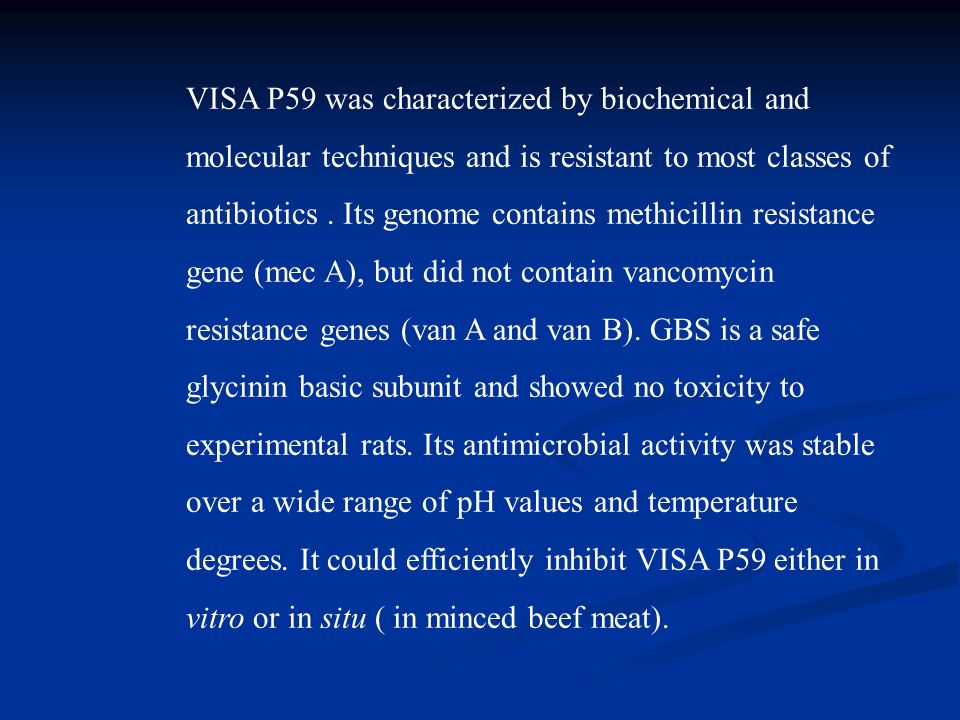 VISA P59 was characterized by biochemical and molecular techniques and is resistant to most classes of antibiotics . Its genome contains methicillin resistance gene (mec A), but did not contain vancomycin resistance genes (van A and van B). GBS is a safe glycinin basic subunit and showed no toxicity to experimental rats. Its antimicrobial activity was stable over a wide range of pH values and temperature degrees. It could efficiently inhibit VISA P59 either in vitro or in situ ( in minced beef meat).